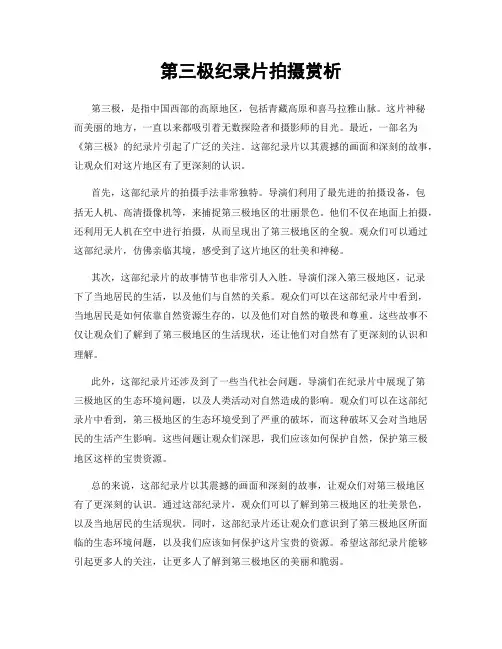 第三极纪录片拍摄赏析

第三极，是指中国西部的高原地区，包括青藏高原和喜马拉雅山脉。这片神秘而美丽的地方，一直以来都吸引着无数探险者和摄影师的目光。最近，一部名为《第三极》的纪录片引起了广泛的关注。这部纪录片以其震撼的画面和深刻的故事，让观众们对这片地区有了更深刻的认识。

首先，这部纪录片的拍摄手法非常独特。导演们利用了最先进的拍摄设备，包括无人机、高清摄像机等，来捕捉第三极地区的壮丽景色。他们不仅在地面上拍摄，还利用无人机在空中进行拍摄，从而呈现出了第三极地区的全貌。观众们可以通过这部纪录片，仿佛亲临其境，感受到了这片地区的壮美和神秘。

其次，这部纪录片的故事情节也非常引人入胜。导演们深入第三极地区，记录下了当地居民的生活，以及他们与自然的关系。观众们可以在这部纪录片中看到，当地居民是如何依靠自然资源生存的，以及他们对自然的敬畏和尊重。这些故事不仅让观众们了解到了第三极地区的生活现状，还让他们对自然有了更深刻的认识和理解。

此外，这部纪录片还涉及到了一些当代社会问题。导演们在纪录片中展现了第三极地区的生态环境问题，以及人类活动对自然造成的影响。观众们可以在这部纪录片中看到，第三极地区的生态环境受到了严重的破坏，而这种破坏又会对当地居民的生活产生影响。这些问题让观众们深思，我们应该如何保护自然，保护第三极地区这样的宝贵资源。

总的来说，这部纪录片以其震撼的画面和深刻的故事，让观众们对第三极地区有了更深刻的认识。通过这部纪录片，观众们可以了解到第三极地区的壮美景色，以及当地居民的生活现状。同时，这部纪录片还让观众们意识到了第三极地区所面临的生态环境问题，以及我们应该如何保护这片宝贵的资源。希望这部纪录片能够引起更多人的关注，让更多人了解到第三极地区的美丽和脆弱。